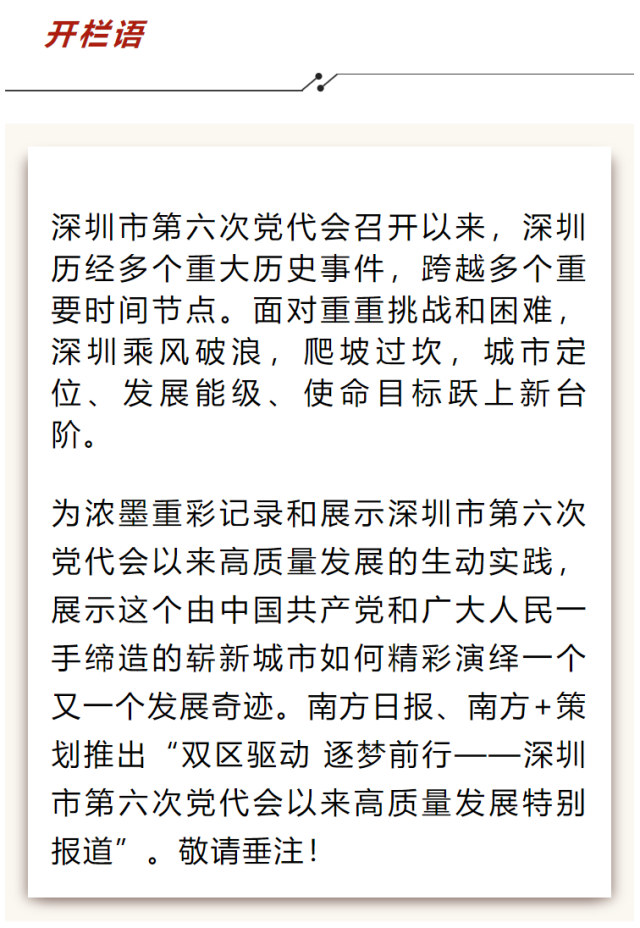 开栏语

深圳市第六次党代会召开以来，深圳历经多个重大历史事件，跨越多个重要时间节点。面对重重挑战和困难，深圳乘风破浪，爬坡过坎，城市定位、发展能级、使命目标跃上新台阶。

为浓墨重彩记录和展示深圳市第六次党代会以来高质量发展的生动实践，展示这个由中国共产党和广大人民一手缔造的崭新城市如何精彩演绎一个又一个发展奇迹。南方日报、南方+策划推出“双区驱动 逐梦前行——深圳市第六次党代会以来高质量发展特别报道”。敬请垂注！